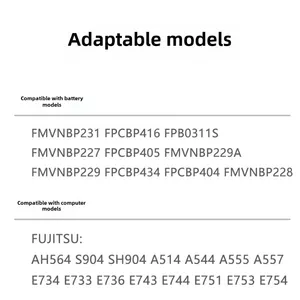 Adaptable models

Compatible with battery models

FMVNBP231 FPCBP416 FPB0311S
FMVNBP227 FPCBP405 FMVNBP229A
FMVNBP229 FPCBP434 FPCBP404 FMVNBP228

Compatible with computer models

FUJITSU:
AH564 S904 SH904 A514 A544 A555 A557
E734 E733 E736 E743 E744 E751 E753 E754